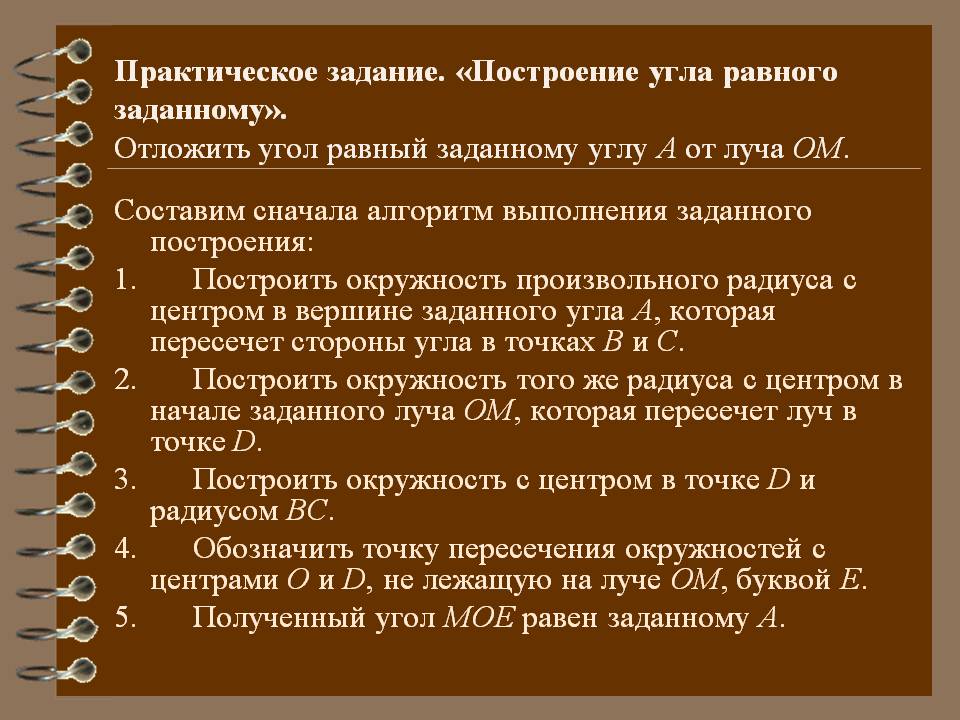 Практическое задание. «Построение угла равного заданному».

Отложить угол равный заданному углу A от луча OM.

Составим сначала алгоритм выполнения заданного построения:

1. Построить окружность произвольного радиуса с центром в вершине заданного угла A, которая пересечет стороны угла в точках B и C.
2. Построить окружность того же радиуса с центром в начале заданного луча OM, которая пересечет луч в точке D.
3. Построить окружность с центром в точке D и радиусом BC.
4. Обозначить точку пересечения окружностей с центрами O и D, не лежащую на луче OM, буквой E.
5. Полученный угол MOE равен заданному A.